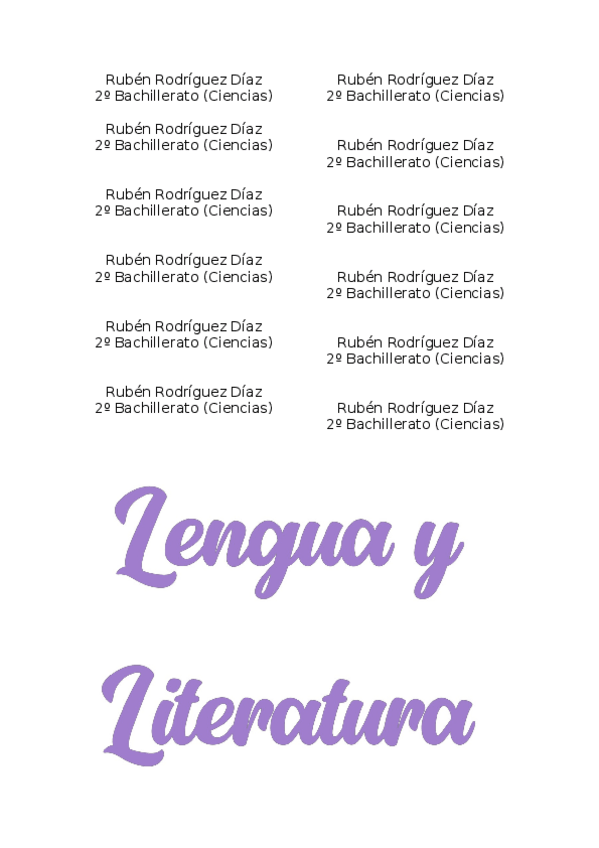 Rubén Rodríguez Díaz
2º Bachillerato (Ciencias)

Rubén Rodríguez Díaz
2º Bachillerato (Ciencias)

Rubén Rodríguez Díaz
2º Bachillerato (Ciencias)

Rubén Rodríguez Díaz
2º Bachillerato (Ciencias)

Rubén Rodríguez Díaz
2º Bachillerato (Ciencias)

Rubén Rodríguez Díaz
2º Bachillerato (Ciencias)

Rubén Rodríguez Díaz
2º Bachillerato (Ciencias)

Rubén Rodríguez Díaz
2º Bachillerato (Ciencias)

Rubén Rodríguez Díaz
2º Bachillerato (Ciencias)

Rubén Rodríguez Díaz
2º Bachillerato (Ciencias)

Rubén Rodríguez Díaz
2º Bachillerato (Ciencias)

Rubén Rodríguez Díaz
2º Bachillerato (Ciencias)

Lengua y

Literatura